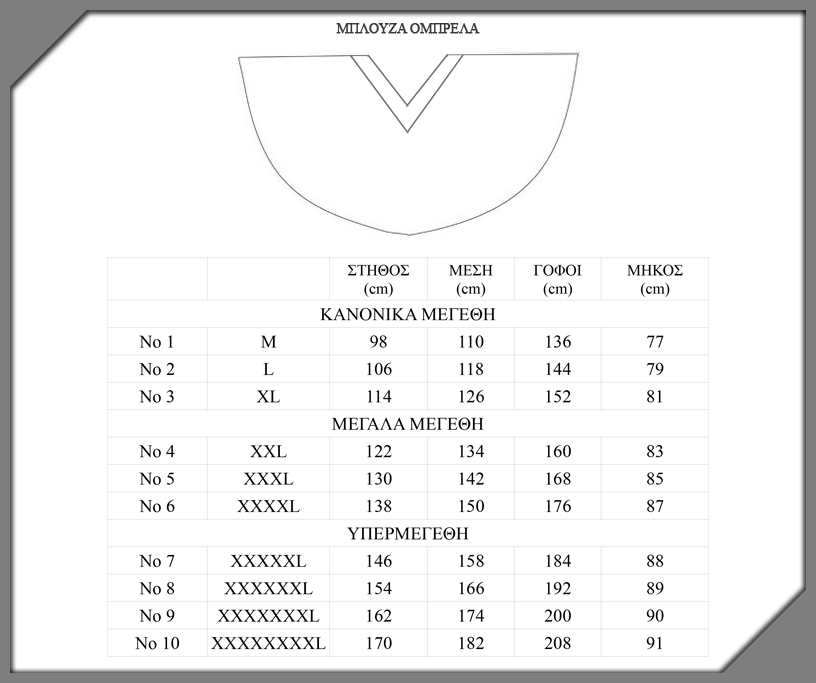 ΜΠΛΟΥΖΑ ΟΜΠΡΕΛΑ

| | | ΣΤΗΘΟΣ (cm) | ΜΕΣΗ (cm) | ΓΟΦΟΙ (cm) | ΜΗΚΟΣ (cm) |
|---|---|---|---|---|---|
| ΚΑΝΟΝΙΚΑ ΜΕΓΕΘΗ | | | | | |
| No 1 | M | 98 | 110 | 136 | 77 |
| No 2 | L | 106 | 118 | 144 | 79 |
| No 3 | XL | 114 | 126 | 152 | 81 |
| ΜΕΓΑΛΑ ΜΕΓΕΘΗ | | | | | |
| No 4 | XXL | 122 | 134 | 160 | 83 |
| No 5 | XXXL | 130 | 142 | 168 | 85 |
| No 6 | XXXXL | 138 | 150 | 176 | 87 |
| ΥΠΕΡΜΕΓΕΘΗ | | | | | |
| No 7 | XXXXXL | 146 | 158 | 184 | 88 |
| No 8 | XXXXXXL | 154 | 166 | 192 | 89 |
| No 9 | XXXXXXXL | 162 | 174 | 200 | 90 |
| No 10 | XXXXXXXXL | 170 | 182 | 208 | 91 |